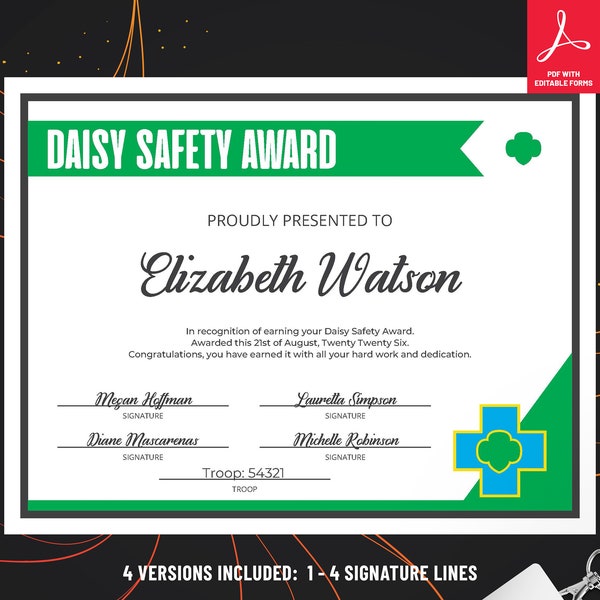 PDF WITH EDITABLE FORMS

DAISY SAFETY AWARD

PROUDLY PRESENTED TO

Elizabeth Watson

In recognition of earning your Daisy Safety Award.
Awarded this 21st of August, Twenty Twenty Six.
Congratulations, you have earned it with all your hard work and dedication.

Megan Hoffman
SIGNATURE

Lauretta Simpson
SIGNATURE

Diane Mascarenas
SIGNATURE

Michelle Robinson
SIGNATURE

Troop: 54321
TROOP

4 VERSIONS INCLUDED: 1 - 4 SIGNATURE LINES